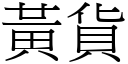 黃貨